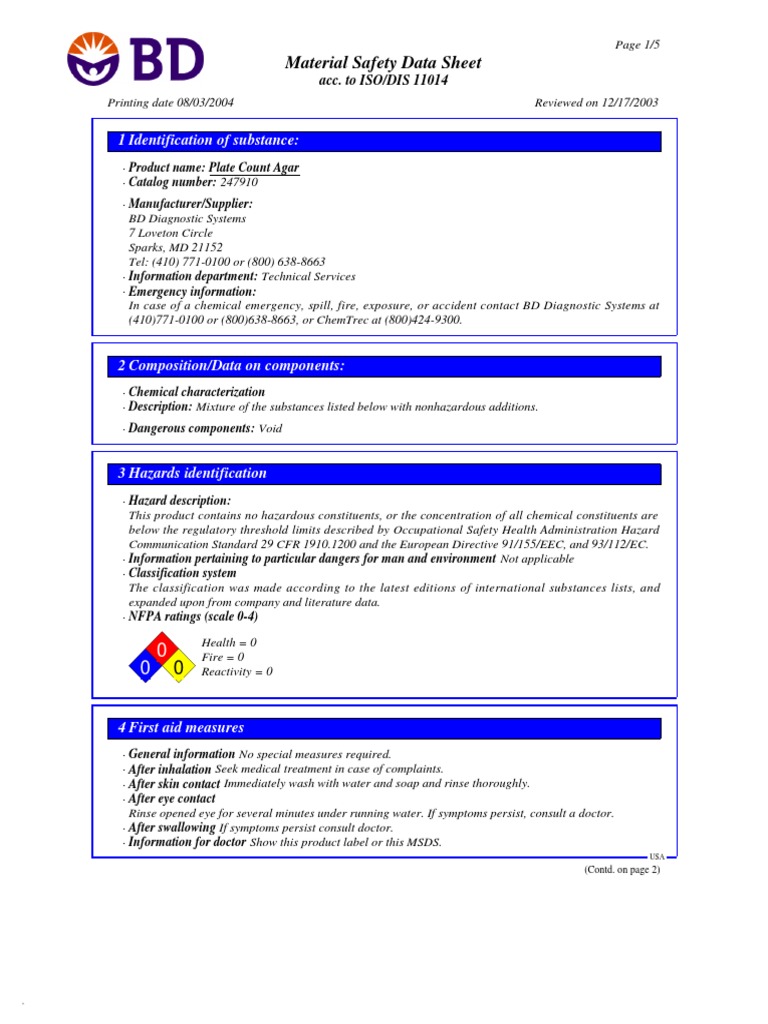 BD

Page 1/5

Material Safety Data Sheet
acc. to ISO/DIS 11014

Printing date 08/03/2004 Reviewed on 12/17/2003

1 Identification of substance:

· Product name: Plate Count Agar
· Catalog number: 247910
· Manufacturer/Supplier:
BD Diagnostic Systems
7 Loveton Circle
Sparks, MD 21152
Tel: (410) 771-0100 or (800) 638-8663
· Information department: Technical Services
· Emergency information:
In case of a chemical emergency, spill, fire, exposure, or accident contact BD Diagnostic Systems at (410)771-0100 or (800)638-8663, or ChemTrec at (800)424-9300.

2 Composition/Data on components:

· Chemical characterization
· Description: Mixture of the substances listed below with nonhazardous additions.
· Dangerous components: Void

3 Hazards identification

· Hazard description:
This product contains no hazardous constituents, or the concentration of all chemical constituents are below the regulatory threshold limits described by Occupational Safety Health Administration Hazard Communication Standard 29 CFR 1910.1200 and the European Directive 91/155/EEC, and 93/112/EC.
· Information pertaining to particular dangers for man and environment Not applicable
· Classification system
The classification was made according to the latest editions of international substances lists, and expanded upon from company and literature data.
· NFPA ratings (scale 0-4)

0
0 0

Health = 0
Fire = 0
Reactivity = 0

4 First aid measures

· General information No special measures required.
· After inhalation Seek medical treatment in case of complaints.
· After skin contact Immediately wash with water and soap and rinse thoroughly.
· After eye contact
Rinse opened eye for several minutes under running water. If symptoms persist, consult a doctor.
· After swallowing If symptoms persist consult doctor.
· Information for doctor Show this product label or this MSDS.

USA

(Contd. on page 2)